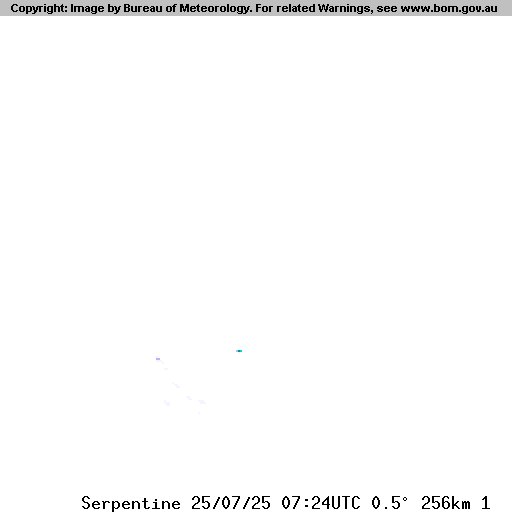 Copyright: Image by Bureau of Meteorology. For related Warnings, see www.bom.gov.au

Serpentine 25/07/25 07:24UTC 0.5° 256km 1